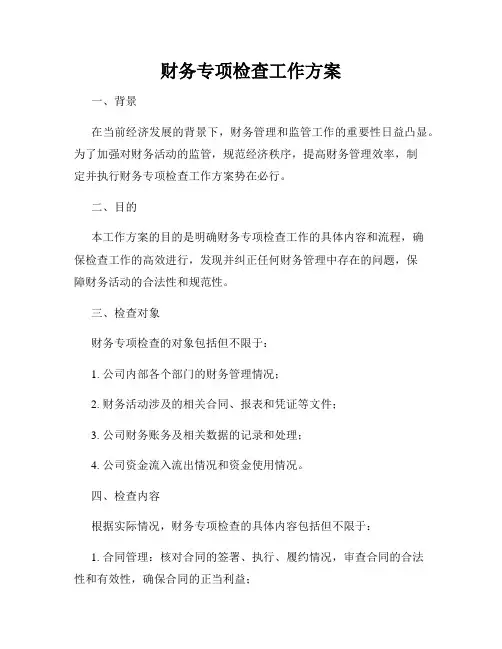 财务专项检查工作方案

一、背景

在当前经济发展的背景下，财务管理和监管工作的重要性日益凸显。为了加强对财务活动的监管，规范经济秩序，提高财务管理效率，制定并执行财务专项检查工作方案势在必行。

二、目的

本工作方案的目的是明确财务专项检查工作的具体内容和流程，确保检查工作的高效进行，发现并纠正任何财务管理中存在的问题，保障财务活动的合法性和规范性。

三、检查对象

财务专项检查的对象包括但不限于：

1. 公司内部各个部门的财务管理情况；

2. 财务活动涉及的相关合同、报表和凭证等文件；

3. 公司财务账务及相关数据的记录和处理；

4. 公司资金流入流出情况和资金使用情况。

四、检查内容

根据实际情况，财务专项检查的具体内容包括但不限于：

1. 合同管理：核对合同的签署、执行、履约情况，审查合同的合法性和有效性，确保合同的正当利益；